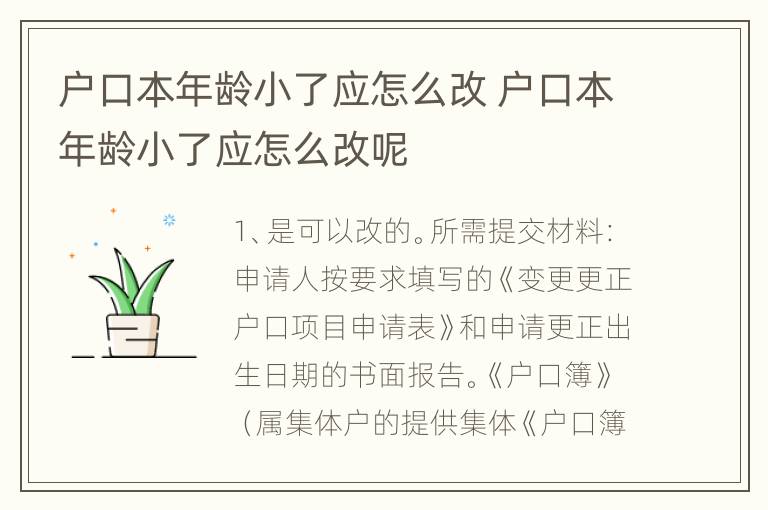 户口本年龄小了应怎么改 户口本年龄小了应怎么改呢

1、是可以改的。所需提交材料：申请人按要求填写的《变更更正户口项目申请表》和申请更正出生日期的书面报告。《户口簿》（属集体户的提供集体《户口簿